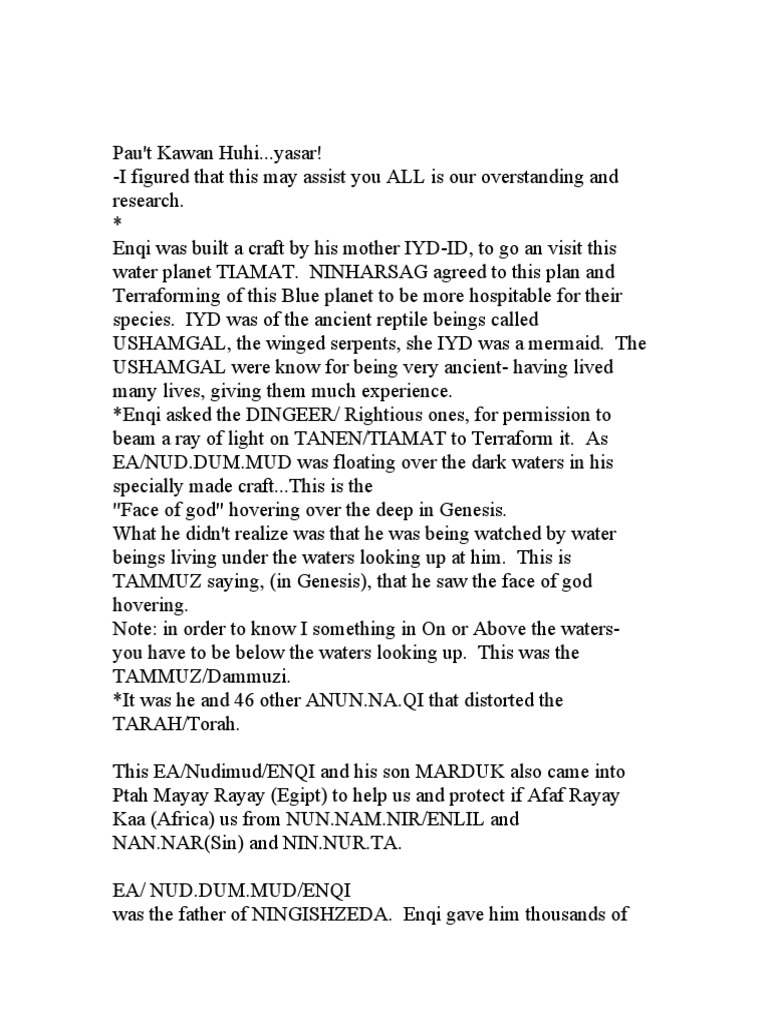 Pau't Kawan Huhi...yasar!
-I figured that this may assist you ALL is our overstanding and research.
*
Enqi was built a craft by his mother IYD-ID, to go an visit this water planet TIAMAT. NINHARSAG agreed to this plan and Terraforming of this Blue planet to be more hospitable for their species. IYD was of the ancient reptile beings called USHAMGAL, the winged serpents, she IYD was a mermaid. The USHAMGAL were know for being very ancient- having lived many lives, giving them much experience.
*Enqi asked the DINGEER/ Rightious ones, for permission to beam a ray of light on TANEN/TIAMAT to Terraform it. As EA/NUD.DUM.MUD was floating over the dark waters in his specially made craft...This is the
"Face of god" hovering over the deep in Genesis.
What he didn't realize was that he was being watched by water beings living under the waters looking up at him. This is TAMMUZ saying, (in Genesis), that he saw the face of god hovering.
Note: in order to know I something in On or Above the waters- you have to be below the waters looking up. This was the TAMMUZ/Dammuzi.
*It was he and 46 other ANUN.NA.QI that distorted the TARAH/Torah.

This EA/Nudimud/ENQI and his son MARDUK also came into Ptah Mayay Rayay (Egipt) to help us and protect if Afaf Rayay Kaa (Africa) us from NUN.NAM.NIR/ENLIL and NAN.NAR(Sin) and NIN.NUR.TA.

EA/ NUD.DUM.MUD/ENQI
was the father of NINGISHZEDA. Enqi gave him thousands of